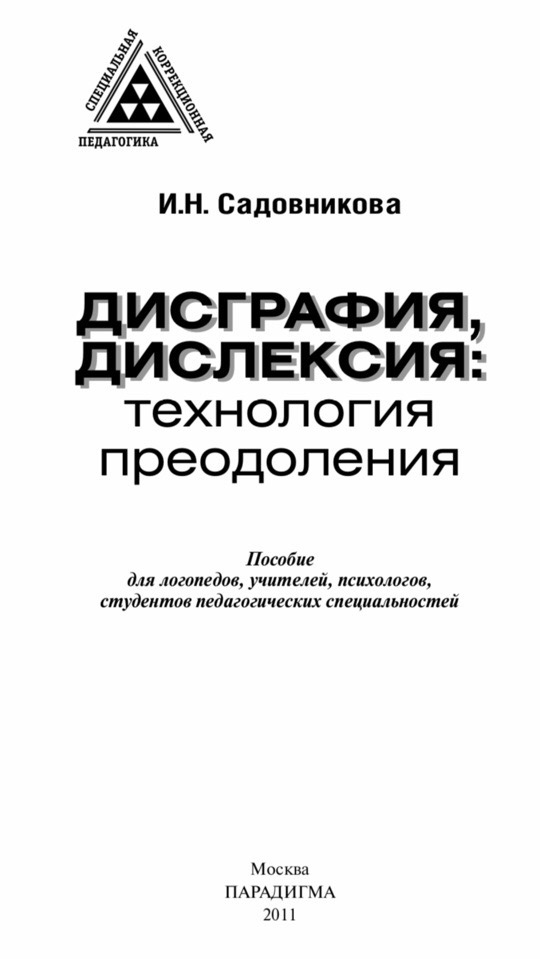 СПЕЦИАЛЬНАЯ
КОРРЕКЦИОННАЯ
ПЕДАГОГИКА

И.Н. Садовникова

ДИСГРАФИЯ,
ДИСЛЕКСИЯ:
технология
преодоления

Пособие
для логопедов, учителей, психологов,
студентов педагогических специальностей

Москва
ПАРАДИГМА
2011